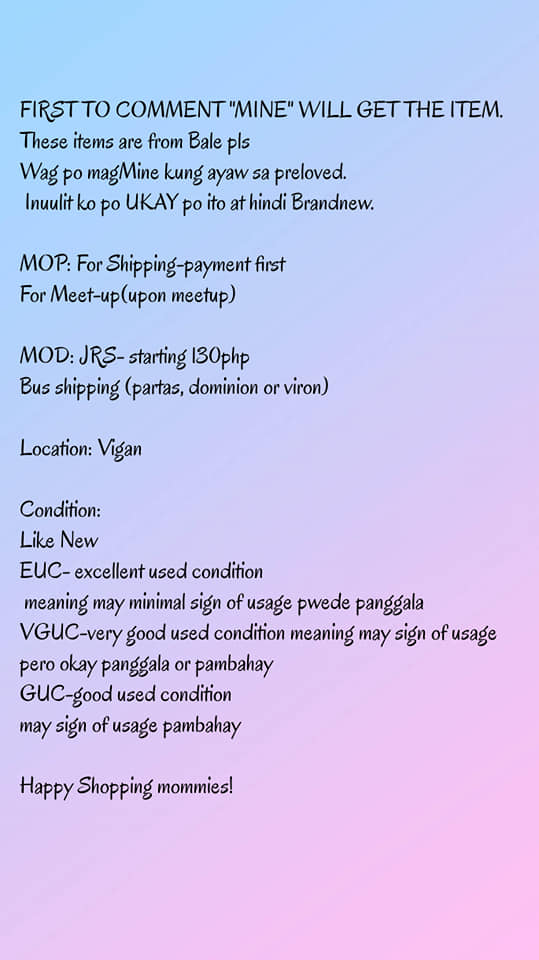 FIRST TO COMMENT "MINE" WILL GET THE ITEM.
These items are from Bale pls
Wag po magMine kung ayaw sa preloved.
Inuulit ko po UKAY po ito at hindi Brandnew.

MOP: For Shipping-payment first
For Meet-up(upon meetup)

MOD: JRS- starting 130php
Bus shipping (partas, dominion or viron)

Location: Vigan

Condition:
Like New
EUC- excellent used condition
meaning may minimal sign of usage pwede panggala
VGUC-very good used condition meaning may sign of usage pero okay panggala or pambahay
GUC-good used condition
may sign of usage pambahay

Happy Shopping mommies!